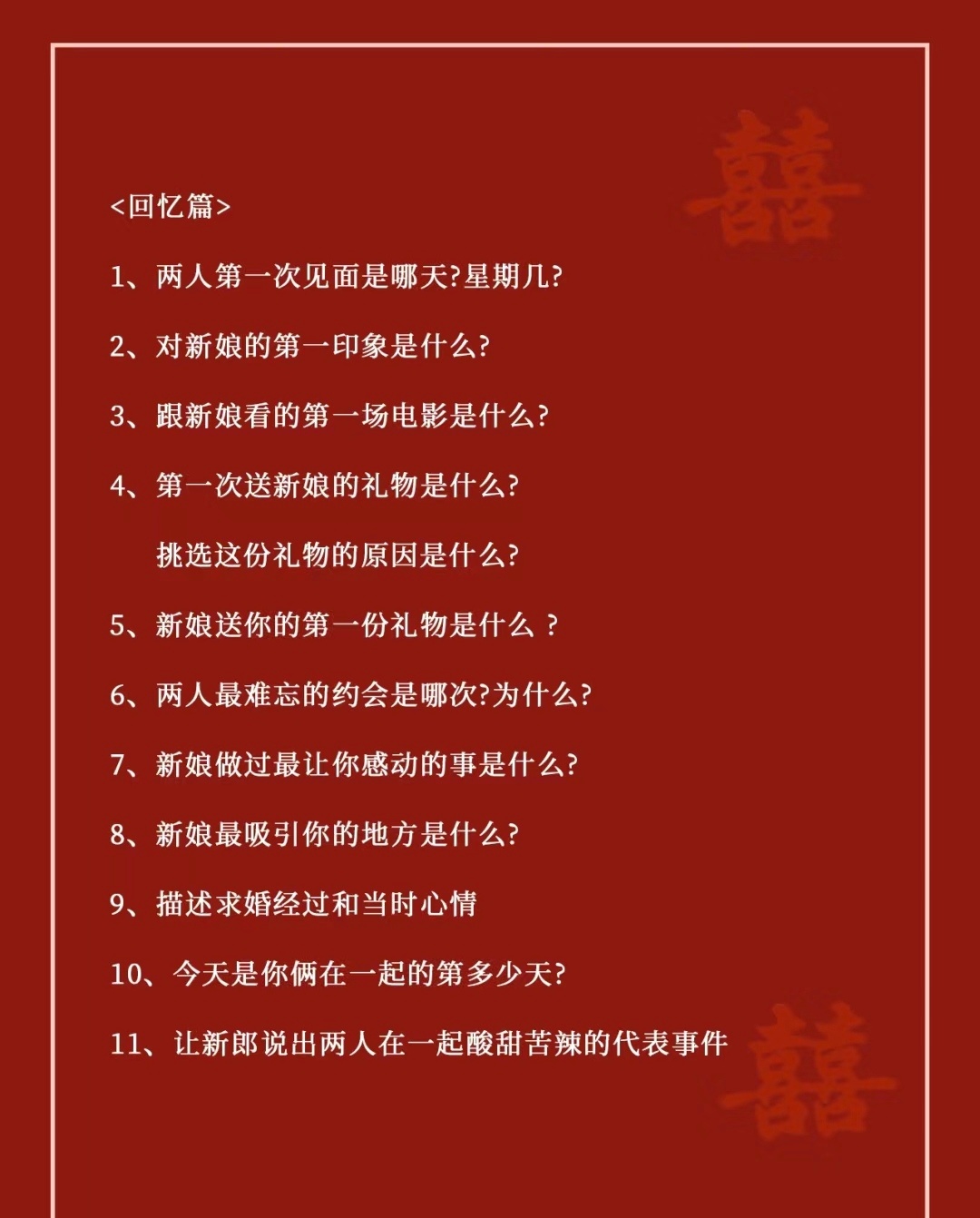 囍

<回忆篇>

1、两人第一次见面是哪天?星期几?

2、对新娘的第一印象是什么?

3、跟新娘看的第一场电影是什么?

4、第一次送新娘的礼物是什么?

挑选这份礼物的原因是什么?

5、新娘送你的第一份礼物是什么 ?

6、两人最难忘的约会是哪次?为什么?

7、新娘做过最让你感动的事是什么?

8、新娘最吸引你的地方是什么?

9、描述求婚经过和当时心情

10、今天是你俩在一起的第多少天?

11、让新郎说出两人在一起酸甜苦辣的代表事件

囍